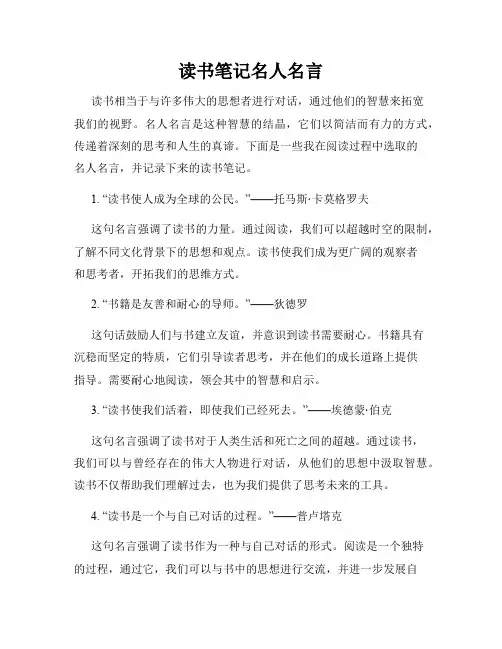 读书笔记名人名言

读书相当于与许多伟大的思想者进行对话，通过他们的智慧来拓宽我们的视野。名人名言是这种智慧的结晶，它们以简洁而有力的方式，传递着深刻的思考和人生的真谛。下面是一些我在阅读过程中选取的名人名言，并记录下来的读书笔记。

1. “读书使人成为全球的公民。”——托马斯·卡莫格罗夫

这句名言强调了读书的力量。通过阅读，我们可以超越时空的限制，了解不同文化背景下的思想和观点。读书使我们成为更广阔的观察者和思考者，开拓我们的思维方式。

2. “书籍是友善和耐心的导师。”——狄德罗

这句话鼓励人们与书建立友谊，并意识到读书需要耐心。书籍具有沉稳而坚定的特质，它们引导读者思考，并在他们的成长道路上提供指导。需要耐心地阅读，领会其中的智慧和启示。

3. “读书使我们活着，即使我们已经死去。”——埃德蒙·伯克

这句名言强调了读书对于人类生活和死亡之间的超越。通过读书，我们可以与曾经存在的伟大人物进行对话，从他们的思想中汲取智慧。读书不仅帮助我们理解过去，也为我们提供了思考未来的工具。

4. “读书是一个与自己对话的过程。”——普卢塔克

这句名言强调了读书作为一种与自己对话的形式。阅读是一个独特的过程，通过它，我们可以与书中的思想进行交流，并进一步发展自